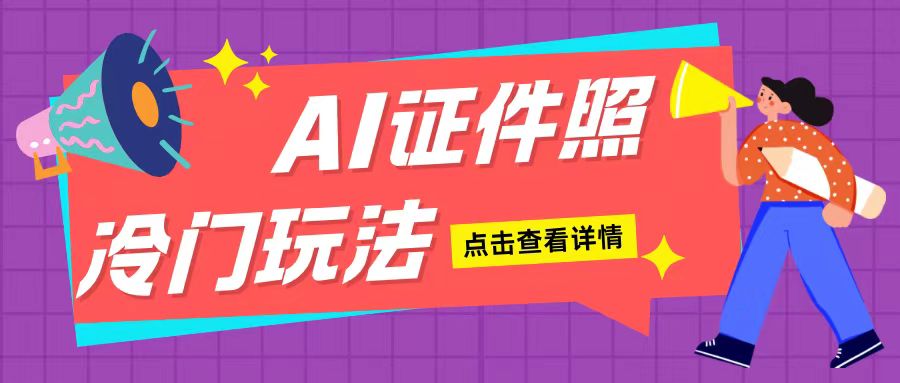 AI证件照
冷门玩法
点击查看详情